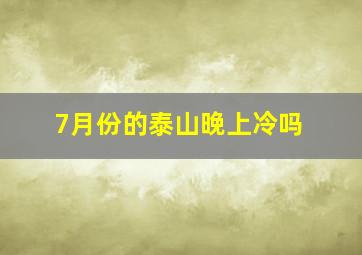 7月份的泰山晚上冷吗